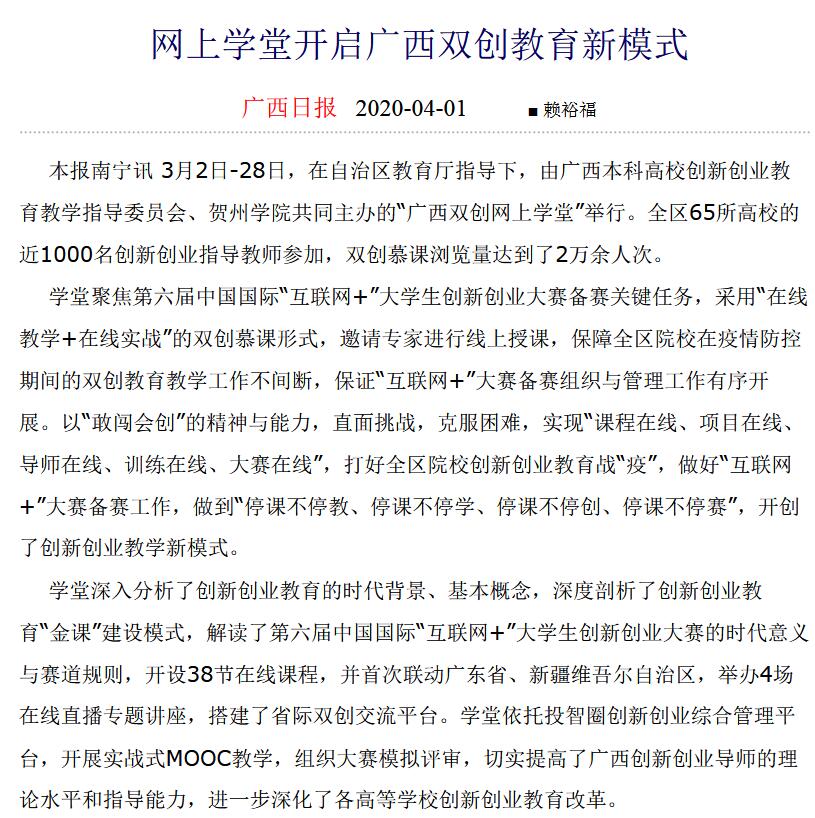 网上学堂开启广西双创教育新模式

广西日报 2020-04-01 ■ 赖裕福

本报南宁讯 3月2日-28日，在自治区教育厅指导下，由广西本科高校创新创业教育教学指导委员会、贺州学院共同主办的“广西双创网上学堂”举行。全区65所高校的近1000名创新创业指导教师参加，双创慕课浏览量达到了2万余人次。

学堂聚焦第六届中国国际“互联网+”大学生创新创业大赛备赛关键任务，采用“在线教学+在线实战”的双创慕课形式，邀请专家进行线上授课，保障全区院校在疫情防控期间的双创教育教学工作不间断，保证“互联网+”大赛备赛组织与管理工作有序开展。以“敢闯会创”的精神与能力，直面挑战，克服困难，实现“课程在线、项目在线、导师在线、训练在线、大赛在线”，打好全区院校创新创业教育战“疫”，做好“互联网+”大赛备赛工作，做到“停课不停教、停课不停学、停课不停创、停课不停赛”，开创了创新创业教学新模式。

学堂深入分析了创新创业教育的时代背景、基本概念，深度剖析了创新创业教育“金课”建设模式，解读了第六届中国国际“互联网+”大学生创新创业大赛的时代意义与赛道规则，开设38节在线课程，并首次联动广东省、新疆维吾尔自治区，举办4场在线直播专题讲座，搭建了省际双创交流平台。学堂依托投智圈创新创业综合管理平台，开展实战式MOOC教学，组织大赛模拟评审，切实提高了广西创新创业导师的理论水平和指导能力，进一步深化了各高等学校创新创业教育改革。